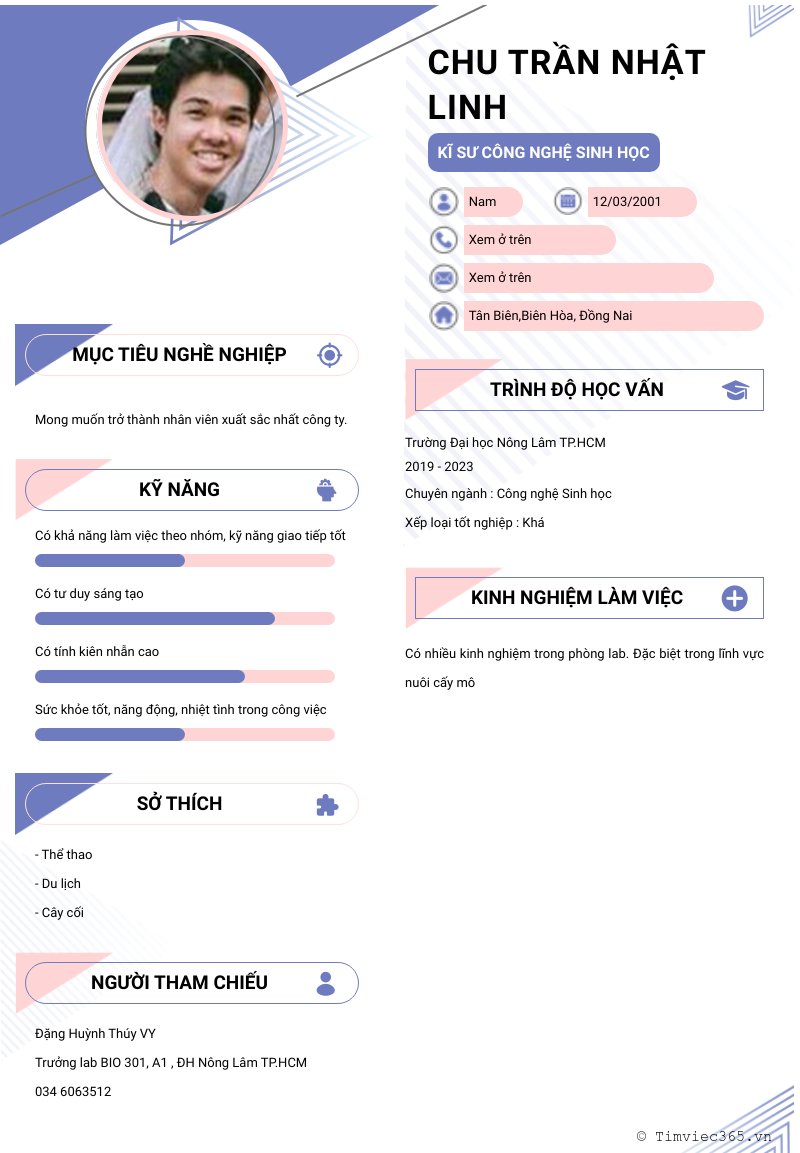 CHU TRẦN NHẬT LINH

KĨ SƯ CÔNG NGHỆ SINH HỌC

Nam

12/03/2001

Xem ở trên

Xem ở trên

Tân Biên,Biên Hòa, Đồng Nai

MỤC TIÊU NGHỀ NGHIỆP

Mong muốn trở thành nhân viên xuất sắc nhất công ty.

KỸ NĂNG

Có khả năng làm việc theo nhóm, kỹ năng giao tiếp tốt

Có tư duy sáng tạo

Có tính kiên nhẫn cao

Sức khỏe tốt, năng động, nhiệt tình trong công việc

SỞ THÍCH

- Thể thao

- Du lịch

- Cây cối

NGƯỜI THAM CHIẾU

Đặng Huỳnh Thúy VY

Trưởng lab BIO 301, A1 , ĐH Nông Lâm TP.HCM

034 6063512

TRÌNH ĐỘ HỌC VẤN

Trường Đại học Nông Lâm TP.HCM

2019 - 2023

Chuyên ngành : Công nghệ Sinh học

Xếp loại tốt nghiệp : Khá

KINH NGHIỆM LÀM VIỆC

Có nhiều kinh nghiệm trong phòng lab. Đặc biệt trong lĩnh vực nuôi cấy mô

© Timviec365.vn